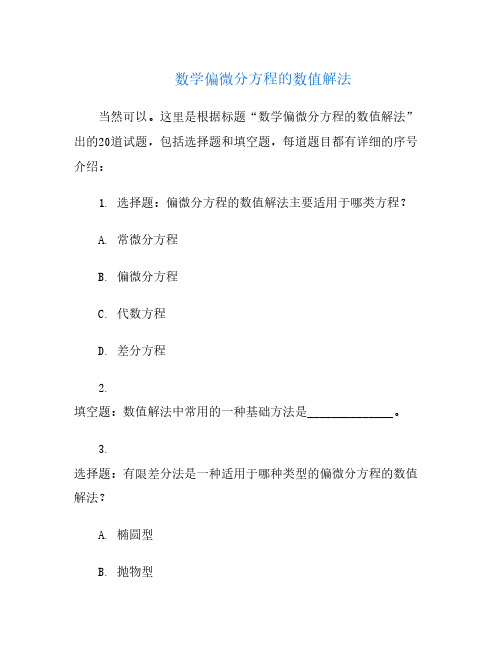 数学偏微分方程的数值解法

当然可以。这里是根据标题“数学偏微分方程的数值解法”出的20道试题，包括选择题和填空题，每道题目都有详细的序号介绍：

1. 选择题：偏微分方程的数值解法主要适用于哪类方程？

A. 常微分方程

B. 偏微分方程

C. 代数方程

D. 差分方程

2.
填空题：数值解法中常用的一种基础方法是______________。

3.
选择题：有限差分法是一种适用于哪种类型的偏微分方程的数值解法？

A. 椭圆型

B. 抛物型